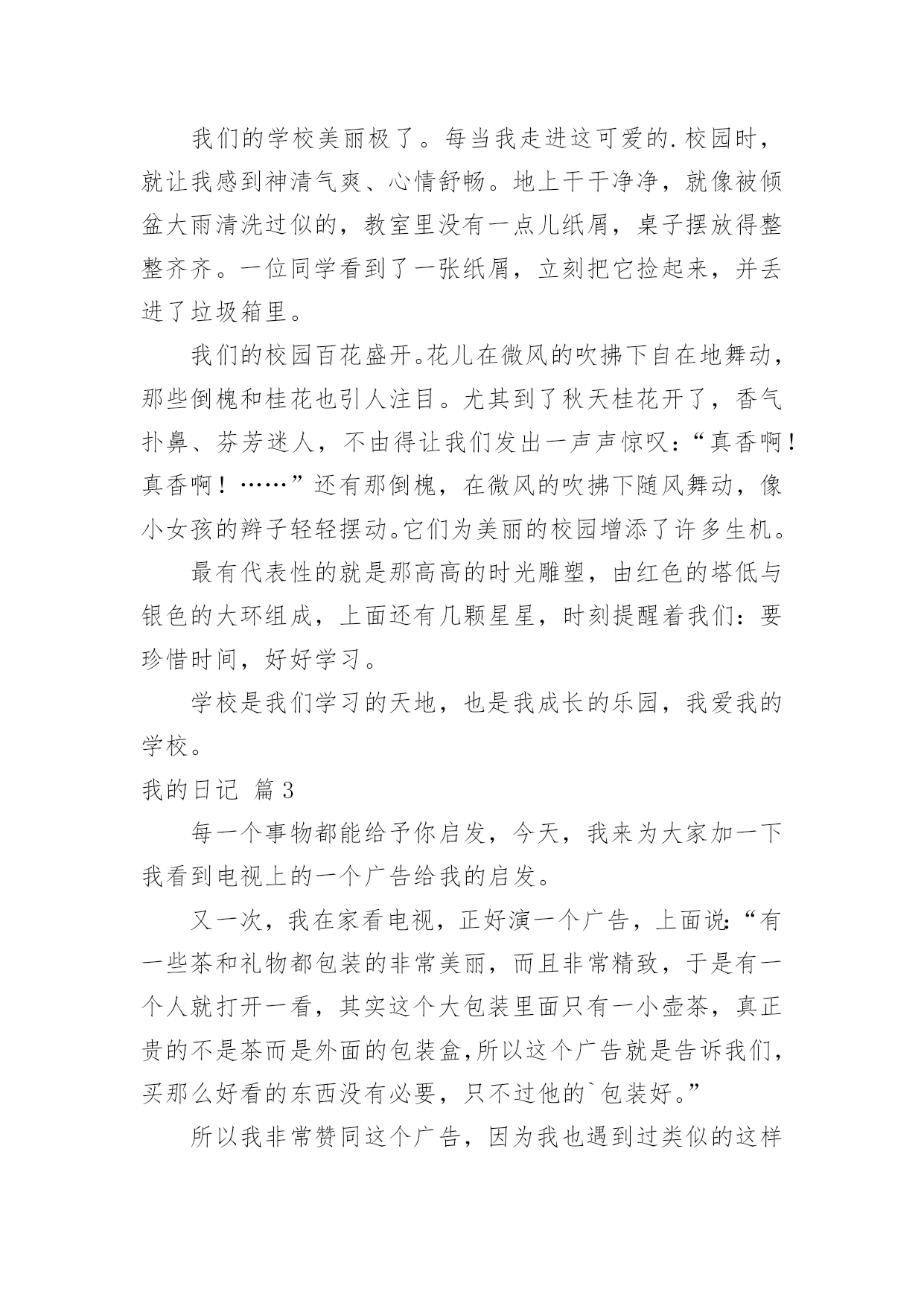 我们的学校美丽极了。每当我走进这可爱的.校园时，就让我感到神清气爽、心情舒畅。地上干干净净，就像被倾盆大雨清洗过似的，教室里没有一点儿纸屑，桌子摆放得整整齐齐。一位同学看到了一张纸屑，立刻把它捡起来，并丢进了垃圾箱里。

我们的校园百花盛开。花儿在微风的吹拂下自在地舞动，那些倒槐和桂花也引人注目。尤其到了秋天桂花开了，香气扑鼻、芬芳迷人，不由得让我们发出一声声惊叹：“真香啊！真香啊！……”还有那倒槐，在微风的吹拂下随风舞动，像小女孩的辫子轻轻摆动。它们为美丽的校园增添了许多生机。

最有代表性的就是那高高的时光雕塑，由红色的塔低与银色的大环组成，上面还有几颗星星，时刻提醒着我们：要珍惜时间，好好学习。

学校是我们学习的天地，也是我成长的乐园，我爱我的学校。

我的日记 篇3

每一个事物都能给予你启发，今天，我来为大家加一下我看到电视上的一个广告给我的启发。

又一次，我在家看电视，正好演一个广告，上面说：“有一些茶和礼物都包装的非常美丽，而且非常精致，于是有一个人就打开一看，其实这个大包装里面只有一小壶茶，真正贵的不是茶而是外面的包装盒，所以这个广告就是告诉我们，买那么好看的东西没有必要，只不过他的`包装好。”

所以我非常赞同这个广告，因为我也遇到过类似的这样